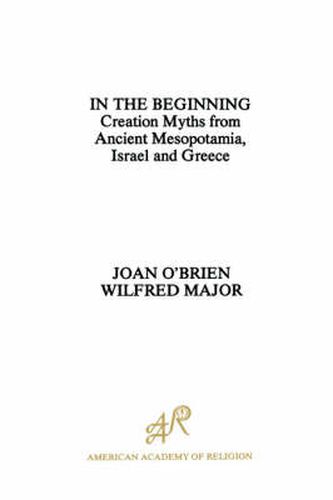 IN THE BEGINNING
Creation Myths from Ancient Mesopotamia, Israel and Greece

JOAN O'BRIEN
WILFRED MAJOR

AAR

AMERICAN ACADEMY OF RELIGION